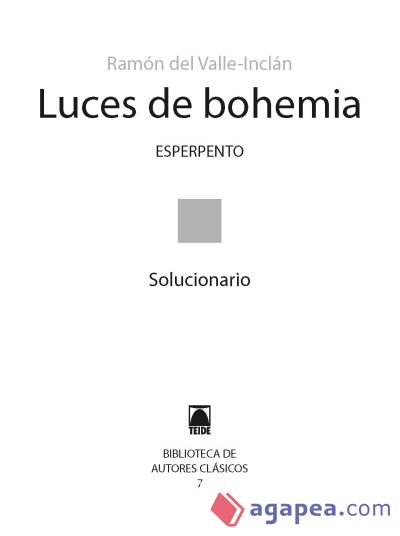 Ramón del Valle-Inclán

Luces de bohemia

ESPERPENTO

Solucionario

TEIDE

BIBLIOTECA DE
AUTORES CLÁSICOS
7

agapea.com